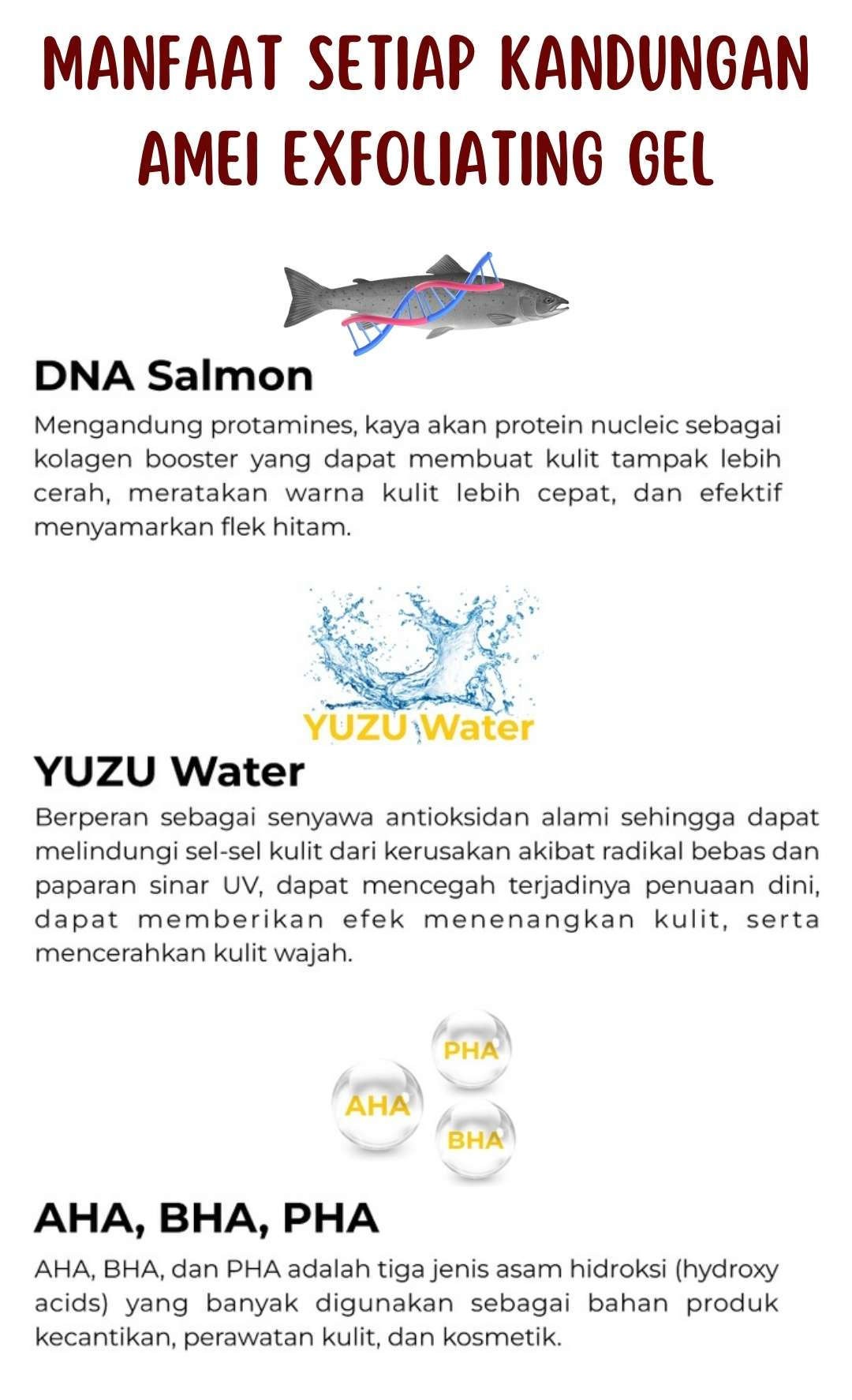 MANFAAT SETIAP KANDUNGAN
AMEI EXFOLIATING GEL

DNA Salmon

Mengandung protamines, kaya akan protein nucleic sebagai kolagen booster yang dapat membuat kulit tampak lebih cerah, meratakan warna kulit lebih cepat, dan efektif menyamarkan flek hitam.

YUZU Water

YUZU Water

Berperan sebagai senyawa antioksidan alami sehingga dapat melindungi sel-sel kulit dari kerusakan akibat radikal bebas dan paparan sinar UV, dapat mencegah terjadinya penuaan dini, dapat memberikan efek menenangkan kulit, serta mencerahkan kulit wajah.

PHA
AHA
BHA

AHA, BHA, PHA

AHA, BHA, dan PHA adalah tiga jenis asam hidroksi (hydroxy acids) yang banyak digunakan sebagai bahan produk kecantikan, perawatan kulit, dan kosmetik.